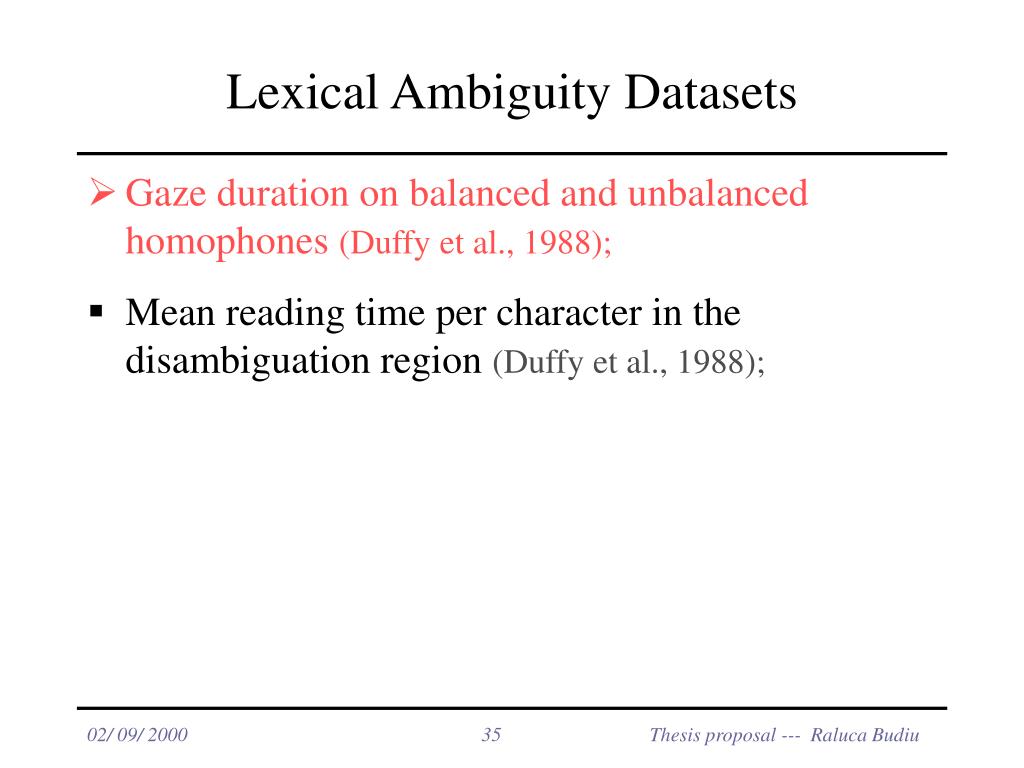 Lexical Ambiguity Datasets

➢ Gaze duration on balanced and unbalanced homophones (Duffy et al., 1988);

▪ Mean reading time per character in the disambiguation region (Duffy et al., 1988);

02/ 09/ 2000

35

Thesis proposal --- Raluca Budiu